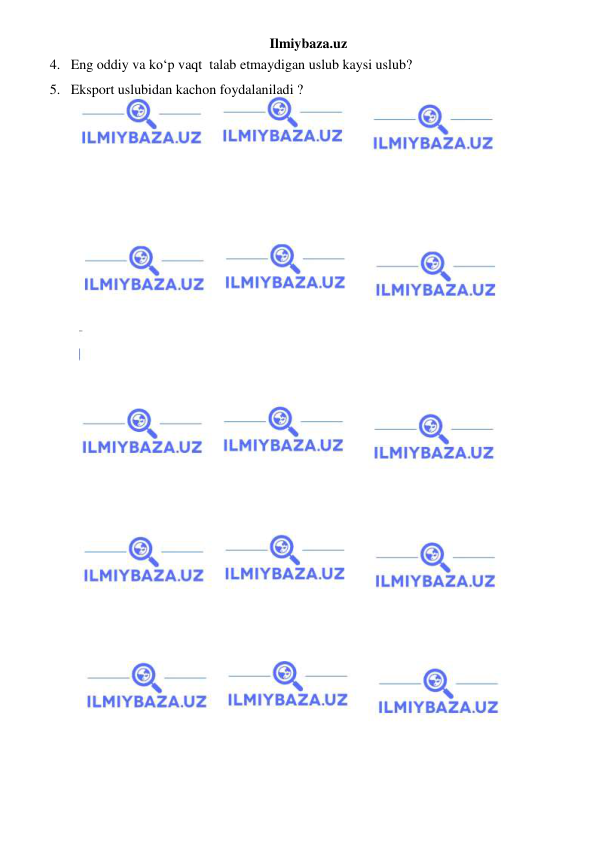 Ilmiybaza.uz

4. Eng oddiy va ko‘p vaqt talab etmaydigan uslub kaysi uslub?

5. Eksport uslubidan kachon foydalaniladi ?

ILMIYBAZA.UZ ILMIYBAZA.UZ ILMIYBAZA.UZ

ILMIYBAZA.UZ ILMIYBAZA.UZ ILMIYBAZA.UZ

ILMIYBAZA.UZ ILMIYBAZA.UZ ILMIYBAZA.UZ

ILMIYBAZA.UZ ILMIYBAZA.UZ ILMIYBAZA.UZ

ILMIYBAZA.UZ ILMIYBAZA.UZ ILMIYBAZA.UZ